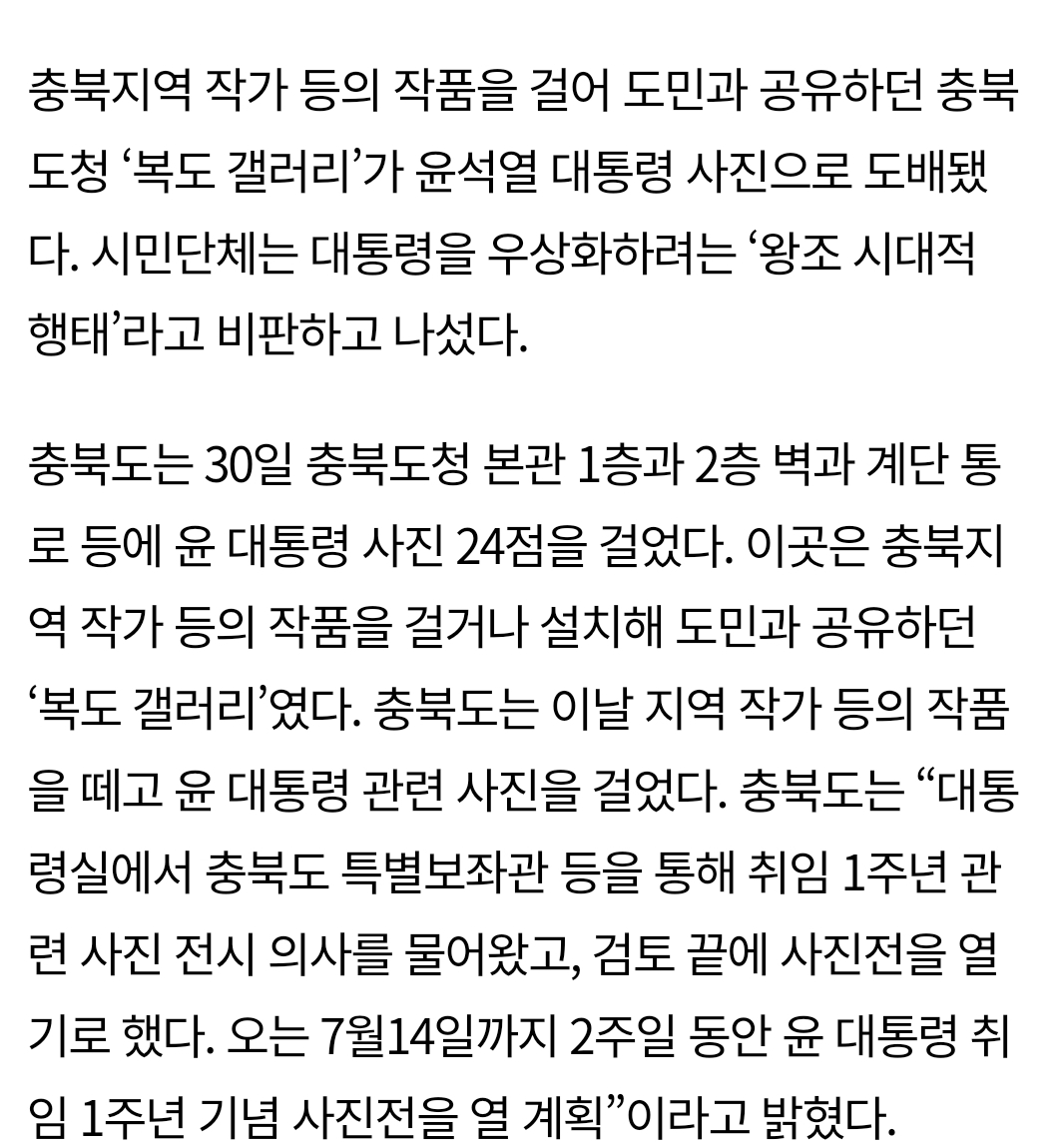 충북지역 작가 등의 작품을 걸어 도민과 공유하던 충북도청 ‘복도 갤러리’가 윤석열 대통령 사진으로 도배됐다. 시민단체는 대통령을 우상화하려는 ‘왕조 시대적 행태’라고 비판하고 나섰다.

충북도는 30일 충북도청 본관 1층과 2층 벽과 계단 통로 등에 윤 대통령 사진 24점을 걸었다. 이곳은 충북지역 작가 등의 작품을 걸거나 설치해 도민과 공유하던 ‘복도 갤러리’였다. 충북도는 이날 지역 작가 등의 작품을 떼고 윤 대통령 관련 사진을 걸었다. 충북도는 “대통령실에서 충북도 특별보좌관 등을 통해 취임 1주년 관련 사진 전시 의사를 물어왔고, 검토 끝에 사진전을 열기로 했다. 오는 7월14일까지 2주일 동안 윤 대통령 취임 1주년 기념 사진전을 열 계획”이라고 밝혔다.